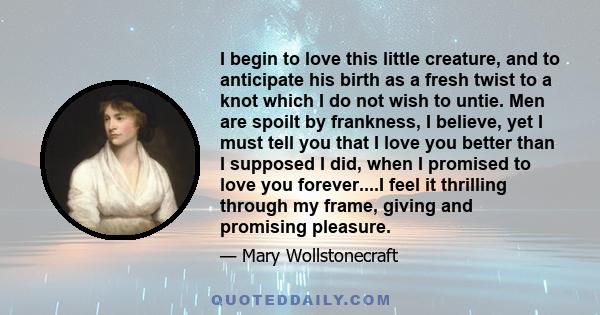 I begin to love this little creature, and to anticipate his birth as a fresh twist to a knot which I do not wish to untie. Men are spoilt by frankness, I believe, yet I must tell you that I love you better than I supposed I did, when I promised to love you forever....I feel it thrilling through my frame, giving and promising pleasure.

— Mary Wollstonecraft

QUOTEDDAILY.COM